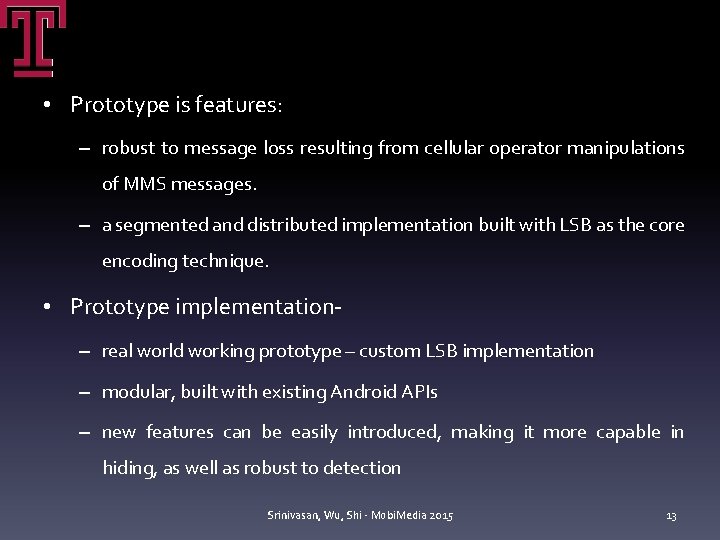 • Prototype is features:

– robust to message loss resulting from cellular operator manipulations of MMS messages.

– a segmented and distributed implementation built with LSB as the core encoding technique.

• Prototype implementation-

– real world working prototype – custom LSB implementation

– modular, built with existing Android APIs

– new features can be easily introduced, making it more capable in hiding, as well as robust to detection

Srinivasan, Wu, Shi - MobiMedia 2015

13